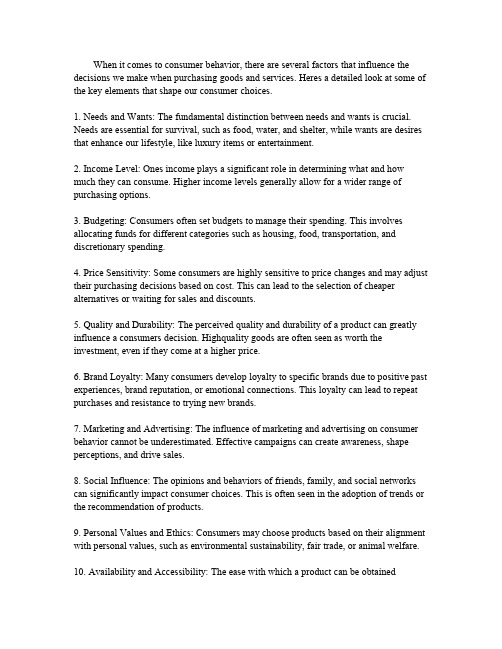 When it comes to consumer behavior, there are several factors that influence the decisions we make when purchasing goods and services. Heres a detailed look at some of the key elements that shape our consumer choices.

1. Needs and Wants: The fundamental distinction between needs and wants is crucial. Needs are essential for survival, such as food, water, and shelter, while wants are desires that enhance our lifestyle, like luxury items or entertainment.

2. Income Level: Ones income plays a significant role in determining what and how much they can consume. Higher income levels generally allow for a wider range of purchasing options.

3. Budgeting: Consumers often set budgets to manage their spending. This involves allocating funds for different categories such as housing, food, transportation, and discretionary spending.

4. Price Sensitivity: Some consumers are highly sensitive to price changes and may adjust their purchasing decisions based on cost. This can lead to the selection of cheaper alternatives or waiting for sales and discounts.

5. Quality and Durability: The perceived quality and durability of a product can greatly influence a consumers decision. Highquality goods are often seen as worth the investment, even if they come at a higher price.

6. Brand Loyalty: Many consumers develop loyalty to specific brands due to positive past experiences, brand reputation, or emotional connections. This loyalty can lead to repeat purchases and resistance to trying new brands.

7. Marketing and Advertising: The influence of marketing and advertising on consumer behavior cannot be underestimated. Effective campaigns can create awareness, shape perceptions, and drive sales.

8. Social Influence: The opinions and behaviors of friends, family, and social networks can significantly impact consumer choices. This is often seen in the adoption of trends or the recommendation of products.

9. Personal Values and Ethics: Consumers may choose products based on their alignment with personal values, such as environmental sustainability, fair trade, or animal welfare.

10. Availability and Accessibility: The ease with which a product can be obtained